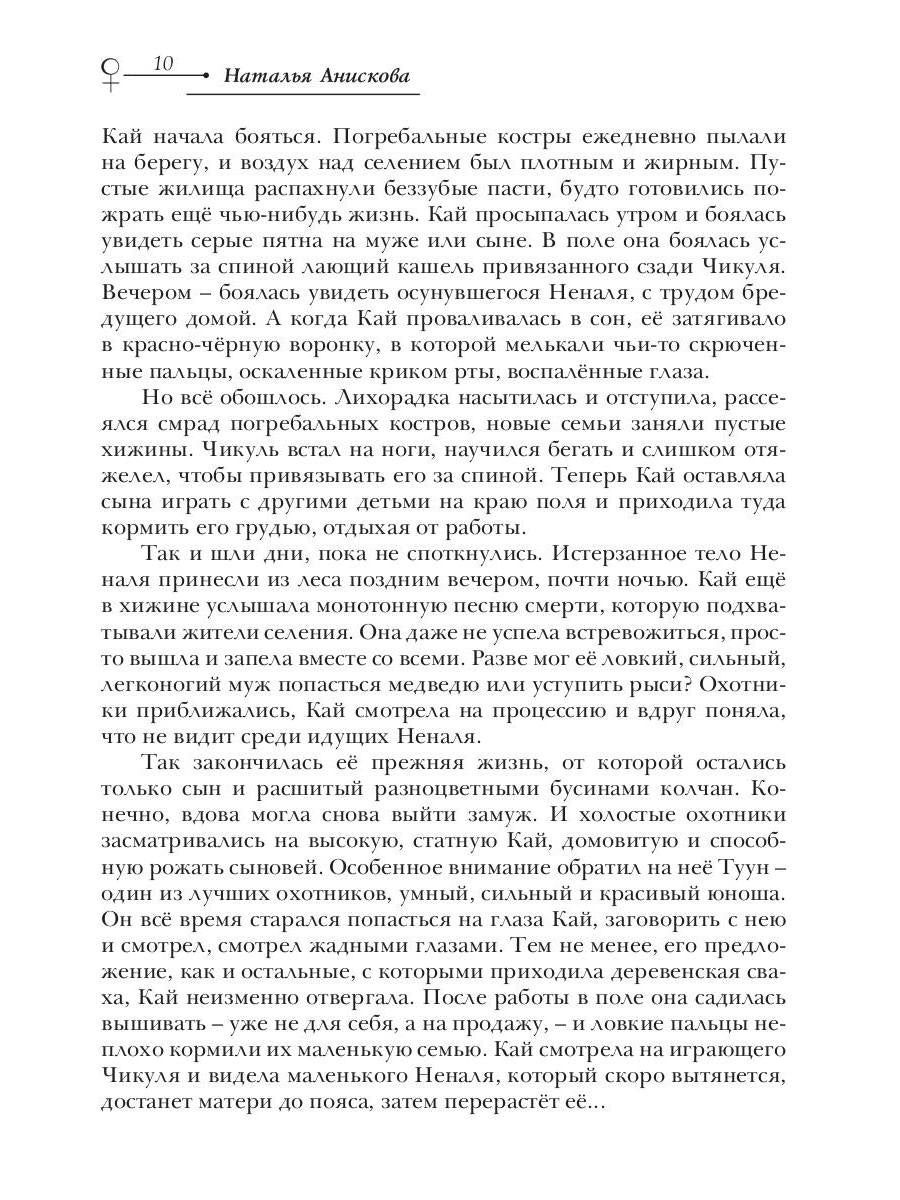 10 Наталья Анискова

Кай начала бояться. Погребальные костры ежедневно пылали на берегу, и воздух над селением был плотным и жирным. Пустые жилища распахнули беззубые пасти, будто готовились пожрать ещё чью-нибудь жизнь. Кай просыпалась утром и боялась увидеть серые пятна на муже или сыне. В поле она боялась услышать за спиной лающий кашель привязанного сзади Чикуля. Вечером – боялась увидеть осунувшегося Неналя, с трудом бредущего домой. А когда Кай проваливалась в сон, её затягивало в красно-чёрную воронку, в которой мелькали чьи-то скрюченные пальцы, оскаленные криком рты, воспалённые глаза.

Но всё обошлось. Лихорадка насытилась и отступила, рассеялся смрад погребальных костров, новые семьи заняли пустые хижины. Чикуль встал на ноги, научился бегать и слишком отяжелел, чтобы привязывать его за спиной. Теперь Кай оставляла сына играть с другими детьми на краю поля и приходила туда кормить его грудью, отдыхая от работы.

Так и шли дни, пока не споткнулись. Истерзанное тело Неналя принесли из леса поздним вечером, почти ночью. Кай ещё в хижине услышала монотонную песню смерти, которую подхватывали жители селения. Она даже не успела встревожиться, просто вышла и запела вместе со всеми. Разве мог её ловкий, сильный, легконогий муж попасться медведю или уступить рыси? Охотники приближались, Кай смотрела на процессию и вдруг поняла, что не видит среди идущих Неналя.

Так закончилась её прежняя жизнь, от которой остались только сын и расшитый разноцветными бусинами колчан. Конечно, вдова могла снова выйти замуж. И холостые охотники засматривались на высокую, статную Кай, домовитую и способную рожать сыновей. Особенное внимание обратил на неё Туун – один из лучших охотников, умный, сильный и красивый юноша. Он всё время старался попасться на глаза Кай, заговорить с нею и смотрел, смотрел жадными глазами. Тем не менее, его предложение, как и остальные, с которыми приходила деревенская сваха, Кай неизменно отвергала. После работы в поле она садилась вышивать – уже не для себя, а на продажу, – и ловкие пальцы неплохо кормили их маленькую семью. Кай смотрела на играющего Чикуля и видела маленького Неналя, который скоро вытянется, достанет матери до пояса, затем перерастёт её...